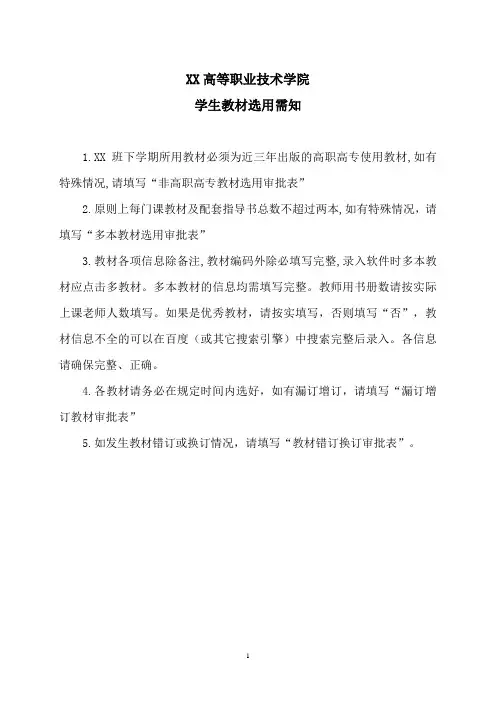 XX 高等职业技术学院
学生教材选用需知

1.XX 班下学期所用教材必须为近三年出版的高职高专使用教材,如有特殊情况,请填写“非高职高专教材选用审批表”

2.原则上每门课教材及配套指导书总数不超过两本,如有特殊情况，请填写“多本教材选用审批表”

3.教材各项信息除备注,教材编码外除必填写完整,录入软件时多本教材应点击多教材。多本教材的信息均需填写完整。教师用书册数请按实际上课老师人数填写。如果是优秀教材，请按实填写，否则填写“否”，教材信息不全的可以在百度（或其它搜索引擎）中搜索完整后录入。各信息请确保完整、正确。

4.各教材请务必在规定时间内选好，如有漏订增订，请填写“漏订增订教材审批表”

5.如发生教材错订或换订情况，请填写“教材错订换订审批表”。

1